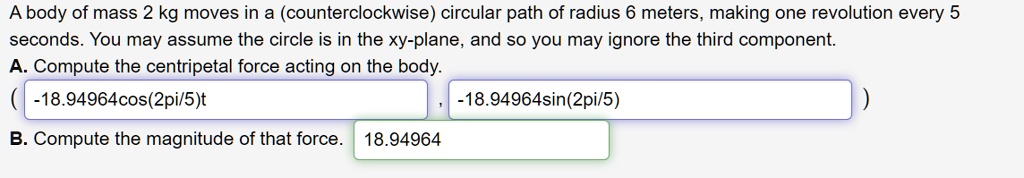 A body of mass 2 kg moves in a (counterclockwise) circular path of radius 6 meters, making one revolution every 5 seconds. You may assume the circle is in the xy-plane, and so you may ignore the third component.

A. Compute the centripetal force acting on the body.

( -18.94964cos(2pi/5)t , -18.94964sin(2pi/5) )

B. Compute the magnitude of that force. 18.94964